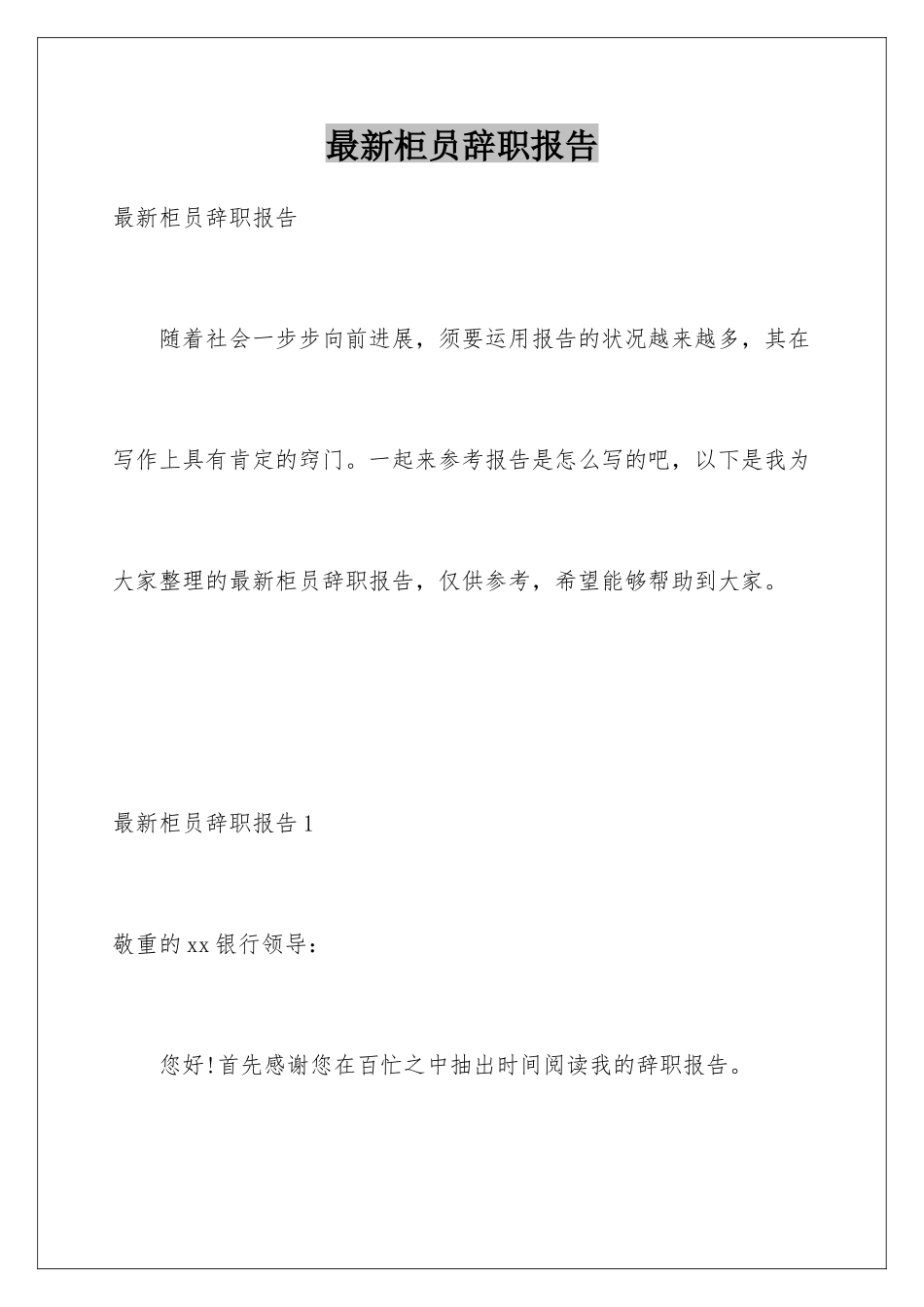 最新柜员辞职报告

最新柜员辞职报告

随着社会一步步向前进展，须要运用报告的状况越来越多，其在写作上具有肯定的窍门。一起来参考报告是怎么写的吧，以下是我为大家整理的最新柜员辞职报告，仅供参考，希望能够帮助到大家。

最新柜员辞职报告 1

敬重的 xx 银行领导：

您好!首先感谢您在百忙之中抽出时间阅读我的辞职报告。